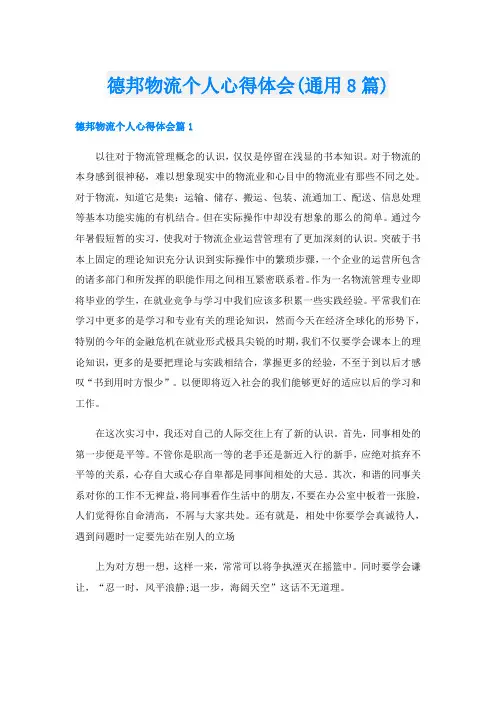 德邦物流个人心得体会(通用8篇)

德邦物流个人心得体会篇1

以往对于物流管理概念的认识，仅仅是停留在浅显的书本知识。对于物流的本身感到很神秘，难以想象现实中的物流业和心目中的物流业有那些不同之处。对于物流，知道它是集：运输、储存、搬运、包装、流通加工、配送、信息处理等基本功能实施的有机结合。但在实际操作中却没有想象的那么的简单。通过今年暑假短暂的实习，使我对于物流企业运营管理有了更加深刻的认识。突破于书本上固定的理论知识充分认识到实际操作中的繁琐步骤，一个企业的运营所包含的诸多部门和所发挥的职能作用之间相互紧密联系着。作为一名物流管理专业即将毕业的学生，在就业竞争与学习中我们应该多积累一些实践经验。平常我们在学习中更多的是学习和专业有关的理论知识，然而今天在经济全球化的形势下，特别的今年的金融危机在就业形式极具尖锐的时期，我们不仅要学会课本上的理论知识，更多的是要把理论与实践相结合，掌握更多的经验，不至于到以后才感叹“书到用时方恨少”。以便即将迈入社会的我们能够更好的适应以后的学习和工作。

在这次实习中，我还对自己的人际交往上有了新的认识。首先，同事相处的第一步便是平等。不管你是职高一等的老手还是新近入行的新手，应绝对摈弃不平等的关系，心存自大或心存自卑都是同事间相处的大忌。其次，和谐的同事关系对你的工作不无裨益，将同事看作生活中的朋友，不要在办公室中板着一张脸，人们觉得你自命清高，不屑与大家共处。还有就是，相处中你要学会真诚待人，遇到问题时一定要先站在别人的立场

上为对方想一想，这样一来，常常可以将争执湮灭在摇篮中。同时要学会谦让，“忍一时，风平浪静;退一步，海阔天空”这话不无道理。